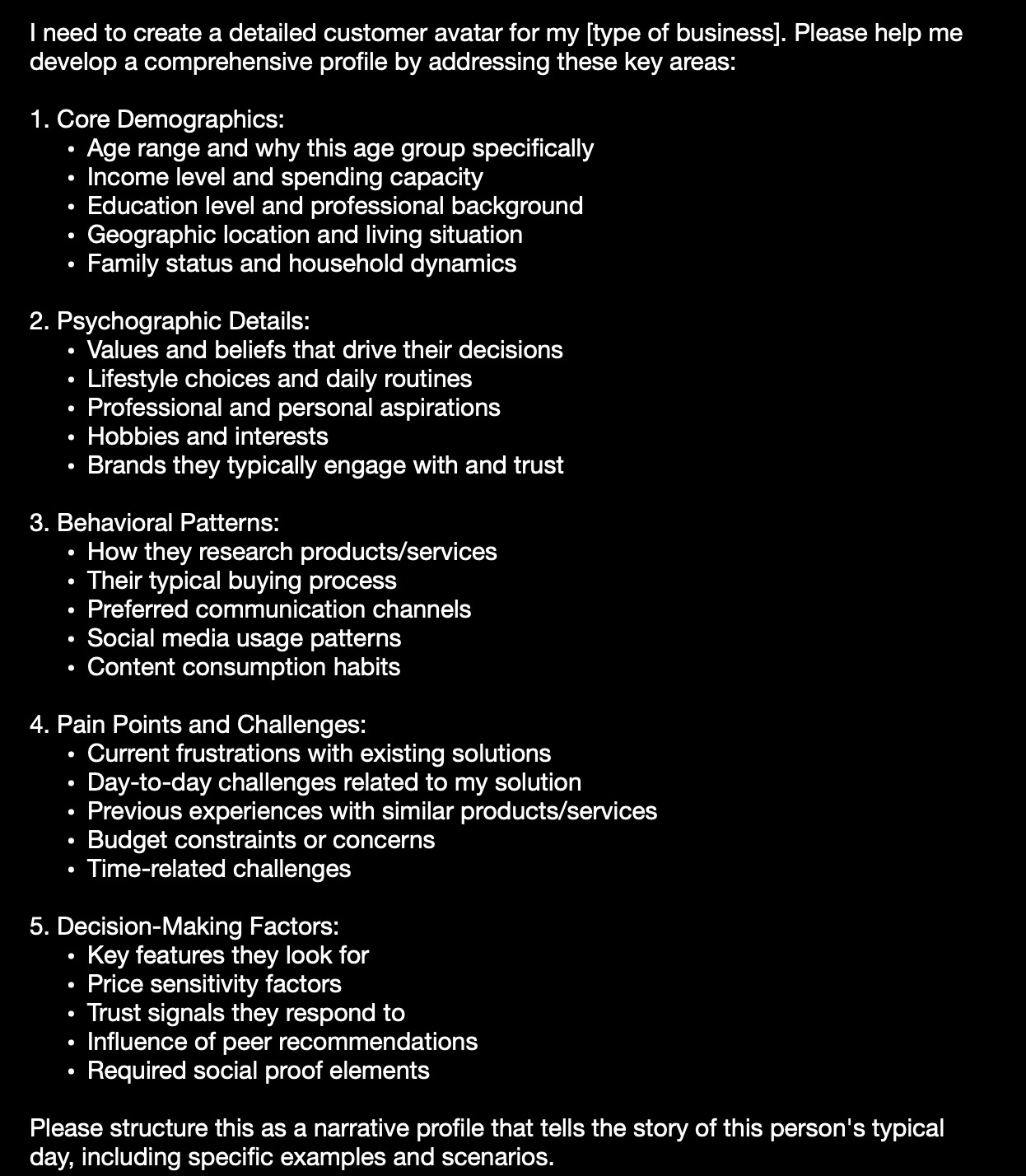 I need to create a detailed customer avatar for my [type of business]. Please help me develop a comprehensive profile by addressing these key areas:

1. Core Demographics:
• Age range and why this age group specifically
• Income level and spending capacity
• Education level and professional background
• Geographic location and living situation
• Family status and household dynamics

2. Psychographic Details:
• Values and beliefs that drive their decisions
• Lifestyle choices and daily routines
• Professional and personal aspirations
• Hobbies and interests
• Brands they typically engage with and trust

3. Behavioral Patterns:
• How they research products/services
• Their typical buying process
• Preferred communication channels
• Social media usage patterns
• Content consumption habits

4. Pain Points and Challenges:
• Current frustrations with existing solutions
• Day-to-day challenges related to my solution
• Previous experiences with similar products/services
• Budget constraints or concerns
• Time-related challenges

5. Decision-Making Factors:
• Key features they look for
• Price sensitivity factors
• Trust signals they respond to
• Influence of peer recommendations
• Required social proof elements

Please structure this as a narrative profile that tells the story of this person's typical day, including specific examples and scenarios.